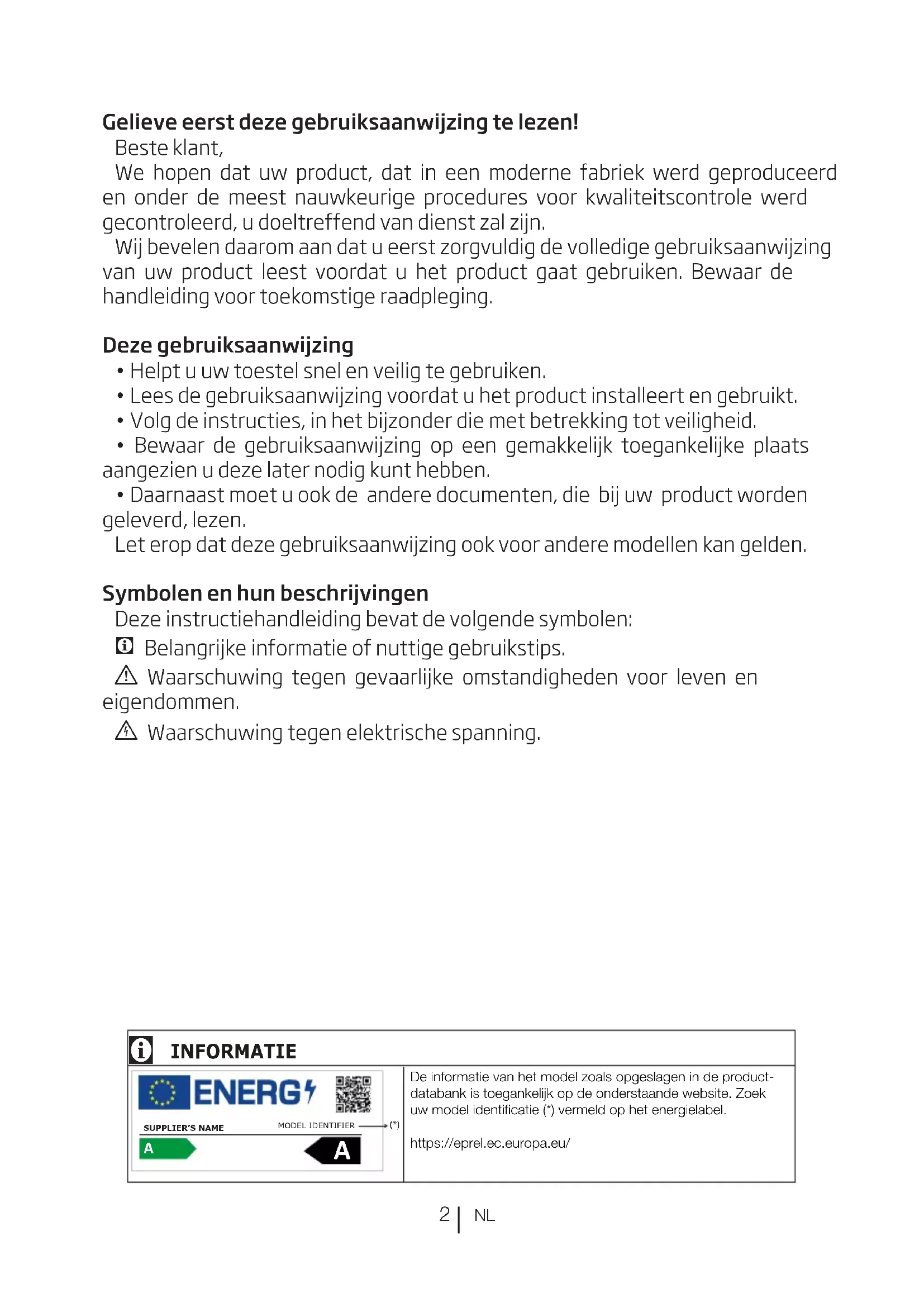 Gelieve eerst deze gebruiksaanwijzing te lezen!

Beste klant,

We hopen dat uw product, dat in een moderne fabriek werd geproduceerd en onder de meest nauwkeurige procedures voor kwaliteitscontrole werd gecontroleerd, u doeltreffend van dienst zal zijn.

Wij bevelen daarom aan dat u eerst zorgvuldig de volledige gebruiksaanwijzing van uw product leest voordat u het product gaat gebruiken. Bewaar de handleiding voor toekomstige raadpleging.

Deze gebruiksaanwijzing

• Helpt u uw toestel snel en veilig te gebruiken.

• Lees de gebruiksaanwijzing voordat u het product installeert en gebruikt.

• Volg de instructies, in het bijzonder die met betrekking tot veiligheid.

• Bewaar de gebruiksaanwijzing op een gemakkelijk toegankelijke plaats aangezien u deze later nodig kunt hebben.

• Daarnaast moet u ook de andere documenten, die bij uw product worden geleverd, lezen.

Let erop dat deze gebruiksaanwijzing ook voor andere modellen kan gelden.

Symbolen en hun beschrijvingen

Deze instructiehandleiding bevat de volgende symbolen:

Belangrijke informatie of nuttige gebruikstips.

Waarschuwing tegen gevaarlijke omstandigheden voor leven en eigendommen.

Waarschuwing tegen elektrische spanning.

INFORMATIE

ENERG

SUPPLIER'S NAME

MODEL IDENTIFIER (*)

A

A

De informatie van het model zoals opgeslagen in de productdatabank is toegankelijk op de onderstaande website. Zoek uw model identificatie (*) vermeld op het energielabel.

https://eprel.ec.europa.eu/

2 | NL